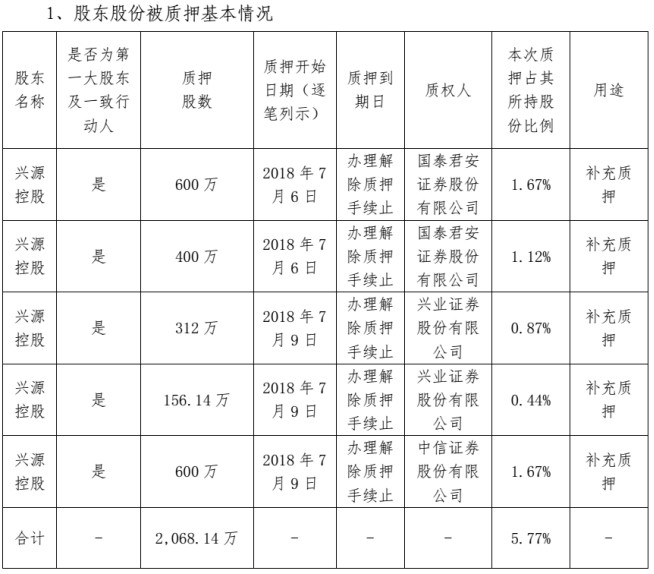 1、股东股份被质押基本情况

| 股东名称 | 是否为第一大股东及一致行动人 | 质押股数 | 质押开始日期（逐笔列示） | 质押到期日 | 质权人 | 本次质押占其所持股份比例 | 用途 |
|---|---|---|---|---|---|---|---|
| 兴源控股 | 是 | 600 万 | 2018 年 7 月 6 日 | 办理解除质押手续止 | 国泰君安证券股份有限公司 | 1.67% | 补充质押 |
| 兴源控股 | 是 | 400 万 | 2018 年 7 月 6 日 | 办理解除质押手续止 | 国泰君安证券股份有限公司 | 1.12% | 补充质押 |
| 兴源控股 | 是 | 312 万 | 2018 年 7 月 9 日 | 办理解除质押手续止 | 兴业证券股份有限公司 | 0.87% | 补充质押 |
| 兴源控股 | 是 | 156.14 万 | 2018 年 7 月 9 日 | 办理解除质押手续止 | 兴业证券股份有限公司 | 0.44% | 补充质押 |
| 兴源控股 | 是 | 600 万 | 2018 年 7 月 9 日 | 办理解除质押手续止 | 中信证券股份有限公司 | 1.67% | 补充质押 |
| 合计 | - | 2,068.14 万 | - | - | - | 5.77% | - |